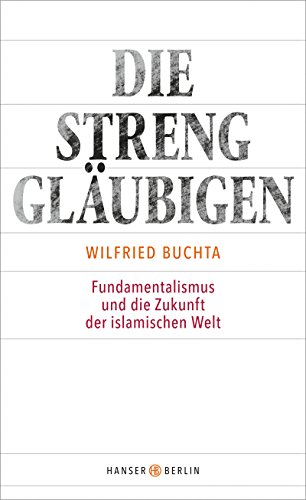 DIE STRENG GLÄUBIGEN

WILFRIED BUCHTA

Fundamentalismus und die Zukunft der islamischen Welt

HANSER BERLIN